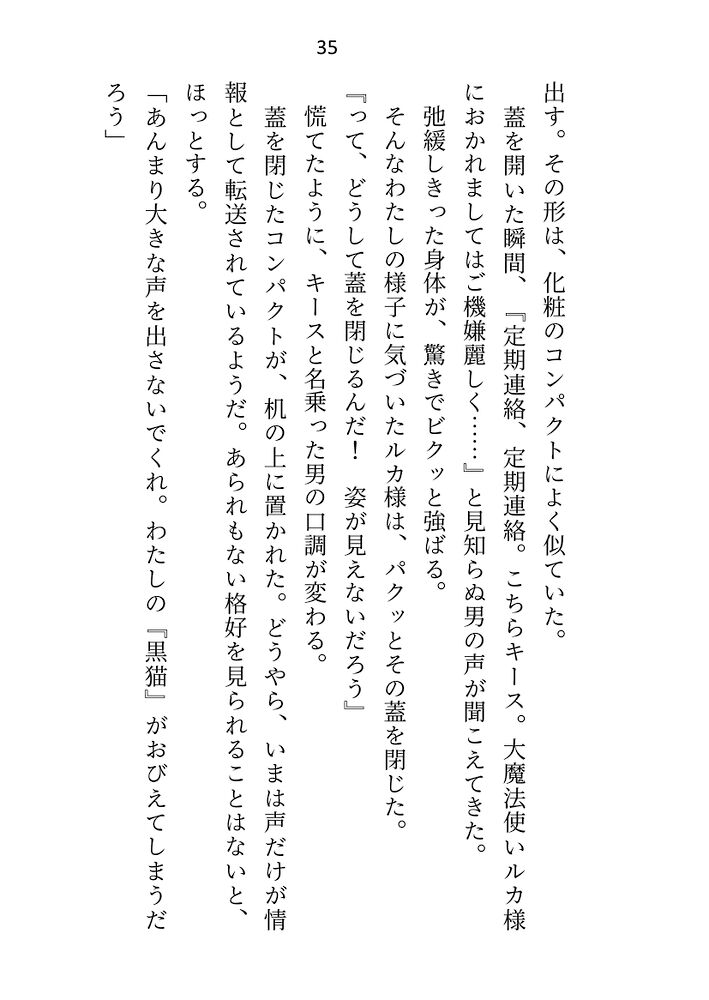 35

出す。その形は、化粧のコンパクトによく似ていた。

蓋を開いた瞬間、『定期連絡、定期連絡。こちらキース。大魔法使いルカ様におかれましてはご機嫌麗しく……』と見知らぬ男の声が聞こえてきた。

弛緩しきった身体が、驚きでビクッと強ばる。

そんなわたしの様子に気づいたルカ様は、パクッとその蓋を閉じた。

『って、どうして蓋を閉じるんだ！　姿が見えないだろう』

慌てたように、キースと名乗った男の口調が変わる。

蓋を閉じたコンパクトが、机の上に置かれた。どうやら、いまは声だけが情報として転送されているようだ。あられもない格好を見られることはないと、ほっとする。

「あんまり大きな声を出さないでくれ。わたしの『黒猫』がおびえてしまうだろう」